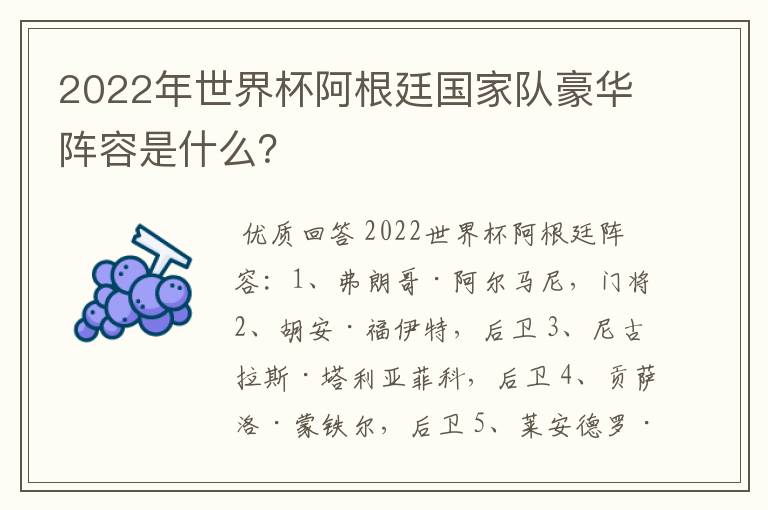 2022年世界杯阿根廷国家队豪华阵容是什么?

优质回答 2022世界杯阿根廷阵容：1、弗朗哥·阿尔马尼，门将 2、胡安·福伊特，后卫 3、尼古拉斯·塔利亚菲科，后卫 4、贡萨洛·蒙铁尔，后卫 5、莱安德罗·